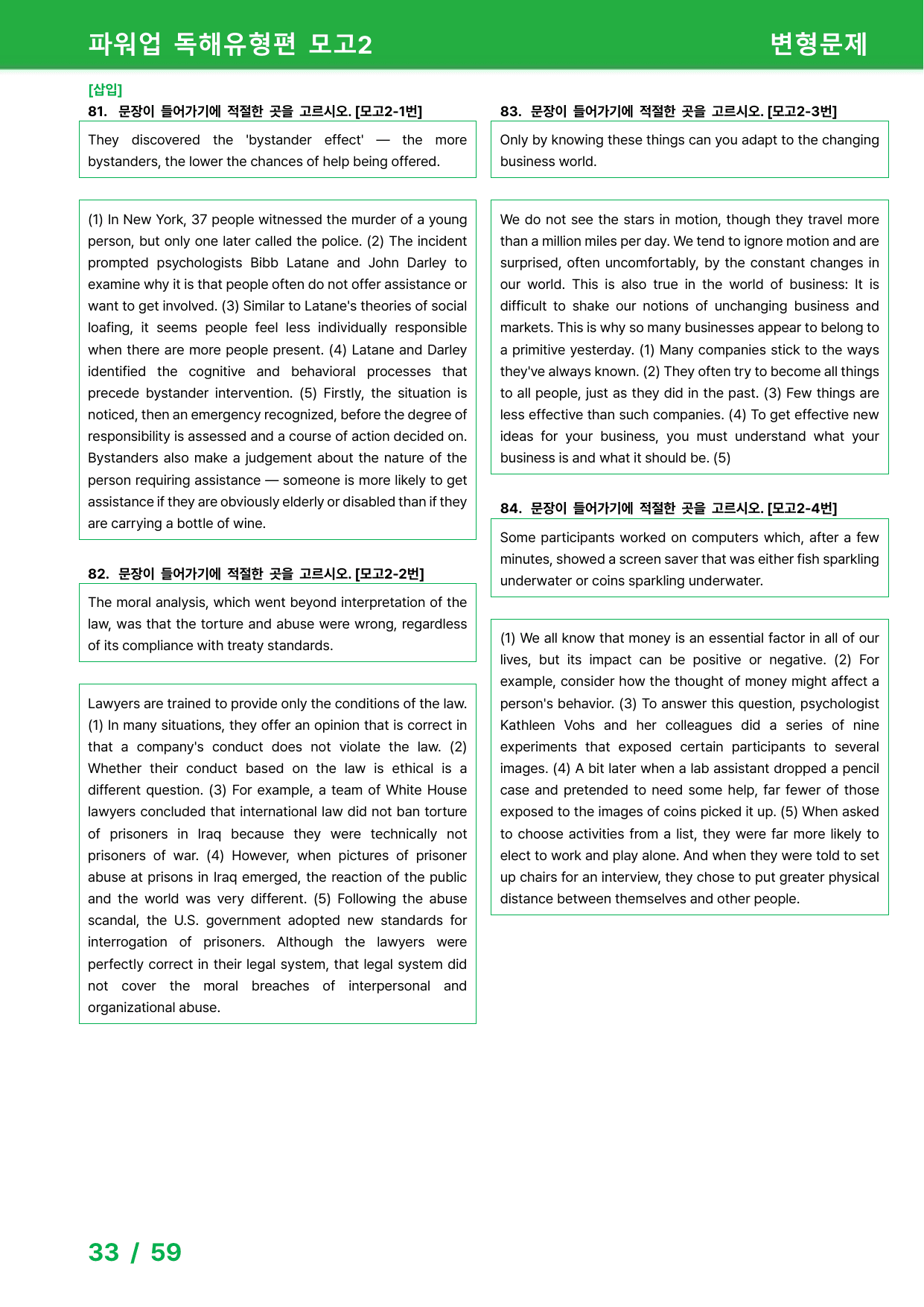 파워업 독해유형편 모고2

변형문제

[삽입]

81. 문장이 들어가기에 적절한 곳을 고르시오. [모고2-1번]

They discovered the 'bystander effect' — the more bystanders, the lower the chances of help being offered.

(1) In New York, 37 people witnessed the murder of a young person, but only one later called the police. (2) The incident prompted psychologists Bibb Latane and John Darley to examine why it is that people often do not offer assistance or want to get involved. (3) Similar to Latane's theories of social loafing, it seems people feel less individually responsible when there are more people present. (4) Latane and Darley identified the cognitive and behavioral processes that precede bystander intervention. (5) Firstly, the situation is noticed, then an emergency recognized, before the degree of responsibility is assessed and a course of action decided on. Bystanders also make a judgement about the nature of the person requiring assistance — someone is more likely to get assistance if they are obviously elderly or disabled than if they are carrying a bottle of wine.

82. 문장이 들어가기에 적절한 곳을 고르시오. [모고2-2번]

The moral analysis, which went beyond interpretation of the law, was that the torture and abuse were wrong, regardless of its compliance with treaty standards.

Lawyers are trained to provide only the conditions of the law. (1) In many situations, they offer an opinion that is correct in that a company's conduct does not violate the law. (2) Whether their conduct based on the law is ethical is a different question. (3) For example, a team of White House lawyers concluded that international law did not ban torture of prisoners in Iraq because they were technically not prisoners of war. (4) However, when pictures of prisoner abuse at prisons in Iraq emerged, the reaction of the public and the world was very different. (5) Following the abuse scandal, the U.S. government adopted new standards for interrogation of prisoners. Although the lawyers were perfectly correct in their legal system, that legal system did not cover the moral breaches of interpersonal and organizational abuse.

83. 문장이 들어가기에 적절한 곳을 고르시오. [모고2-3번]

Only by knowing these things can you adapt to the changing business world.

We do not see the stars in motion, though they travel more than a million miles per day. We tend to ignore motion and are surprised, often uncomfortably, by the constant changes in our world. This is also true in the world of business: It is difficult to shake our notions of unchanging business and markets. This is why so many businesses appear to belong to a primitive yesterday. (1) Many companies stick to the ways they've always known. (2) They often try to become all things to all people, just as they did in the past. (3) Few things are less effective than such companies. (4) To get effective new ideas for your business, you must understand what your business is and what it should be. (5)

84. 문장이 들어가기에 적절한 곳을 고르시오. [모고2-4번]

Some participants worked on computers which, after a few minutes, showed a screen saver that was either fish sparkling underwater or coins sparkling underwater.

(1) We all know that money is an essential factor in all of our lives, but its impact can be positive or negative. (2) For example, consider how the thought of money might affect a person's behavior. (3) To answer this question, psychologist Kathleen Vohs and her colleagues did a series of nine experiments that exposed certain participants to several images. (4) A bit later when a lab assistant dropped a pencil case and pretended to need some help, far fewer of those exposed to the images of coins picked it up. (5) When asked to choose activities from a list, they were far more likely to elect to work and play alone. And when they were told to set up chairs for an interview, they chose to put greater physical distance between themselves and other people.

33 / 59